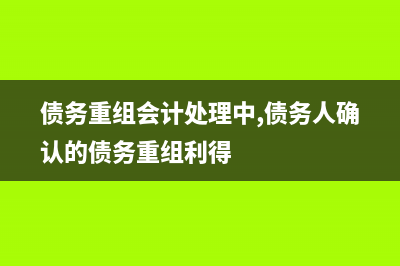 债务重组会计处理中,债务人确认的债务重组利得